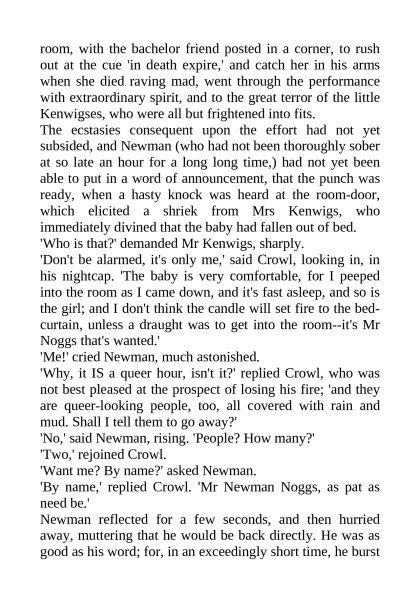 room, with the bachelor friend posted in a corner, to rush out at the cue 'in death expire,' and catch her in his arms when she died raving mad, went through the performance with extraordinary spirit, and to the great terror of the little Kenwigses, who were all but frightened into fits.

The ecstasies consequent upon the effort had not yet subsided, and Newman (who had not been thoroughly sober at so late an hour for a long long time,) had not yet been able to put in a word of announcement, that the punch was ready, when a hasty knock was heard at the room-door, which elicited a shriek from Mrs Kenwigs, who immediately divined that the baby had fallen out of bed.

'Who is that?' demanded Mr Kenwigs, sharply.

'Don't be alarmed, it's only me,' said Crowl, looking in, in his nightcap. 'The baby is very comfortable, for I peeped into the room as I came down, and it's fast asleep, and so is the girl; and I don't think the candle will set fire to the bed-curtain, unless a draught was to get into the room--it's Mr Noggs that's wanted.'

'Me!' cried Newman, much astonished.

'Why, it IS a queer hour, isn't it?' replied Crowl, who was not best pleased at the prospect of losing his fire; 'and they are queer-looking people, too, all covered with rain and mud. Shall I tell them to go away?'

'No,' said Newman, rising. 'People? How many?'

'Two,' rejoined Crowl.

'Want me? By name?' asked Newman.

'By name,' replied Crowl. 'Mr Newman Noggs, as pat as need be.'

Newman reflected for a few seconds, and then hurried away, muttering that he would be back directly. He was as good as his word; for, in an exceedingly short time, he burst